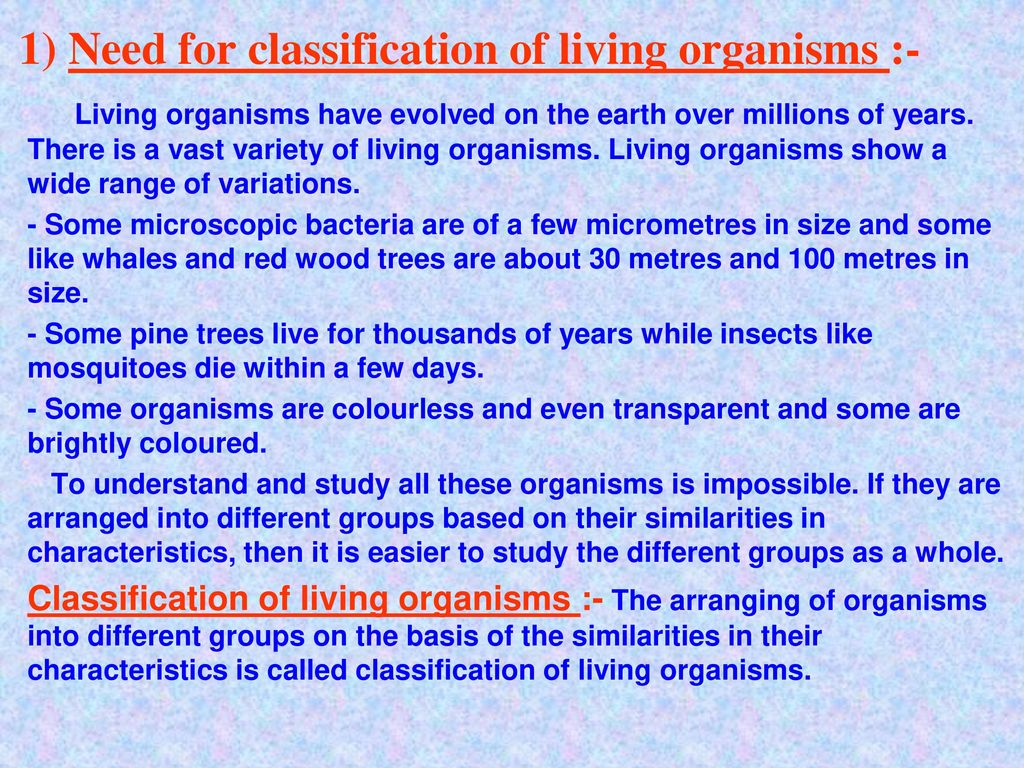 1) Need for classification of living organisms :-

Living organisms have evolved on the earth over millions of years. There is a vast variety of living organisms. Living organisms show a wide range of variations.

- Some microscopic bacteria are of a few micrometres in size and some like whales and red wood trees are about 30 metres and 100 metres in size.

- Some pine trees live for thousands of years while insects like mosquitoes die within a few days.

- Some organisms are colourless and even transparent and some are brightly coloured.

To understand and study all these organisms is impossible. If they are arranged into different groups based on their similarities in characteristics, then it is easier to study the different groups as a whole.

Classification of living organisms :- The arranging of organisms into different groups on the basis of the similarities in their characteristics is called classification of living organisms.